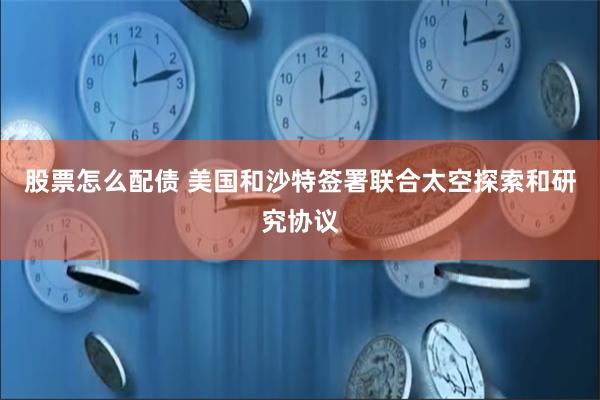 股票怎么配债 美国和沙特签署联合太空探索和研究协议